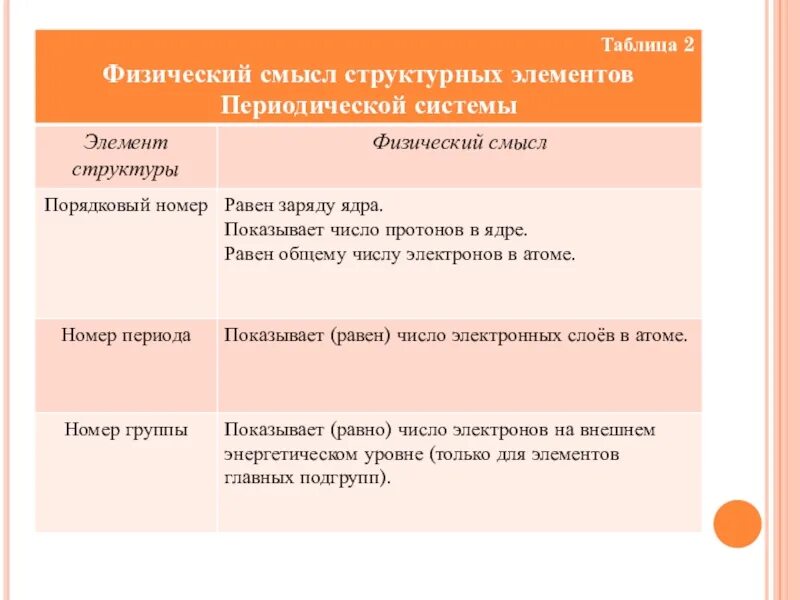 Таблица 2

Физический смысл структурных элементов Периодической системы

| Элемент структуры | Физический смысл |
|---|---|
| Порядковый номер | Равен заряду ядра. Показывает число протонов в ядре. Равен общему числу электронов в атоме. |
| Номер периода | Показывает (равен) число электронных слоёв в атоме. |
| Номер группы | Показывает (равно) число электронов на внешнем энергетическом уровне (только для элементов главных подгрупп). |